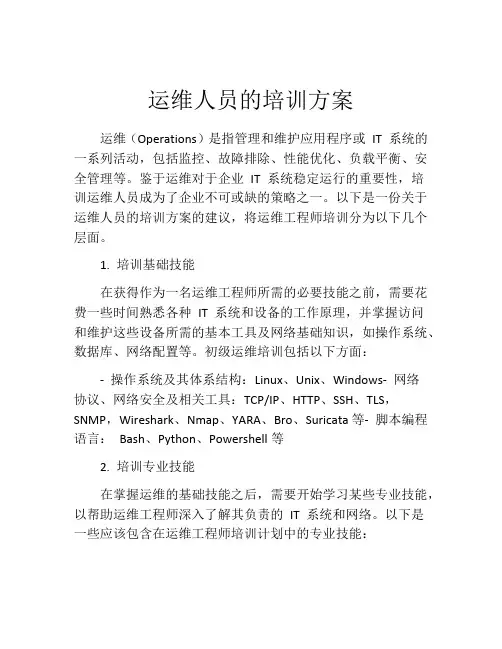 运维人员的培训方案

运维（Operations）是指管理和维护应用程序或 IT 系统的一系列活动，包括监控、故障排除、性能优化、负载平衡、安全管理等。鉴于运维对于企业 IT 系统稳定运行的重要性，培训运维人员成为了企业不可或缺的策略之一。以下是一份关于运维人员的培训方案的建议，将运维工程师培训分为以下几个层面。

1. 培训基础技能

在获得作为一名运维工程师所需的必要技能之前，需要花费一些时间熟悉各种 IT 系统和设备的工作原理，并掌握访问和维护这些设备所需的基本工具及网络基础知识，如操作系统、数据库、网络配置等。初级运维培训包括以下方面：

- 操作系统及其体系结构：Linux、Unix、Windows- 网络协议、网络安全及相关工具：TCP/IP、HTTP、SSH、TLS，SNMP，Wireshark、Nmap、YARA、Bro、Suricata 等- 脚本编程语言： Bash、Python、Powershell 等

2. 培训专业技能

在掌握运维的基础技能之后，需要开始学习某些专业技能，以帮助运维工程师深入了解其负责的 IT 系统和网络。以下是一些应该包含在运维工程师培训计划中的专业技能：